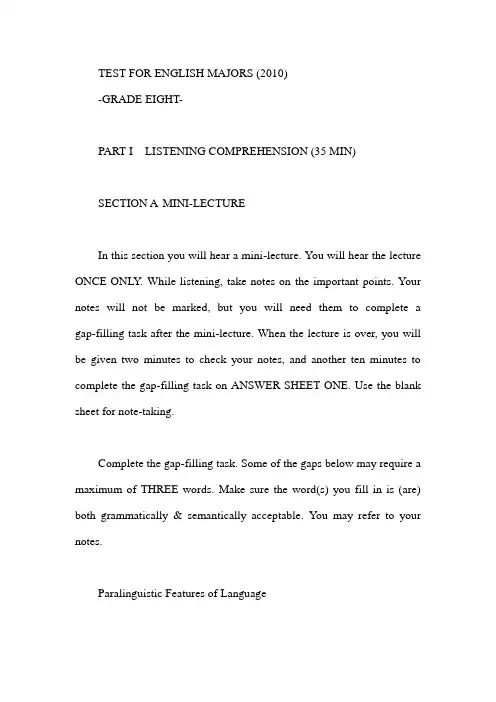 TEST FOR ENGLISH MAJORS (2010)

-GRADE EIGHT-

PART I LISTENING COMPREHENSION (35 MIN)

SECTION A MINI-LECTURE

In this section you will hear a mini-lecture. You will hear the lecture ONCE ONLY. While listening, take notes on the important points. Your notes will not be marked, but you will need them to complete a gap-filling task after the mini-lecture. When the lecture is over, you will be given two minutes to check your notes, and another ten minutes to complete the gap-filling task on ANSWER SHEET ONE. Use the blank sheet for note-taking.

Complete the gap-filling task. Some of the gaps below may require a maximum of THREE words. Make sure the word(s) you fill in is (are) both grammatically & semantically acceptable. You may refer to your notes.

Paralinguistic Features of Language